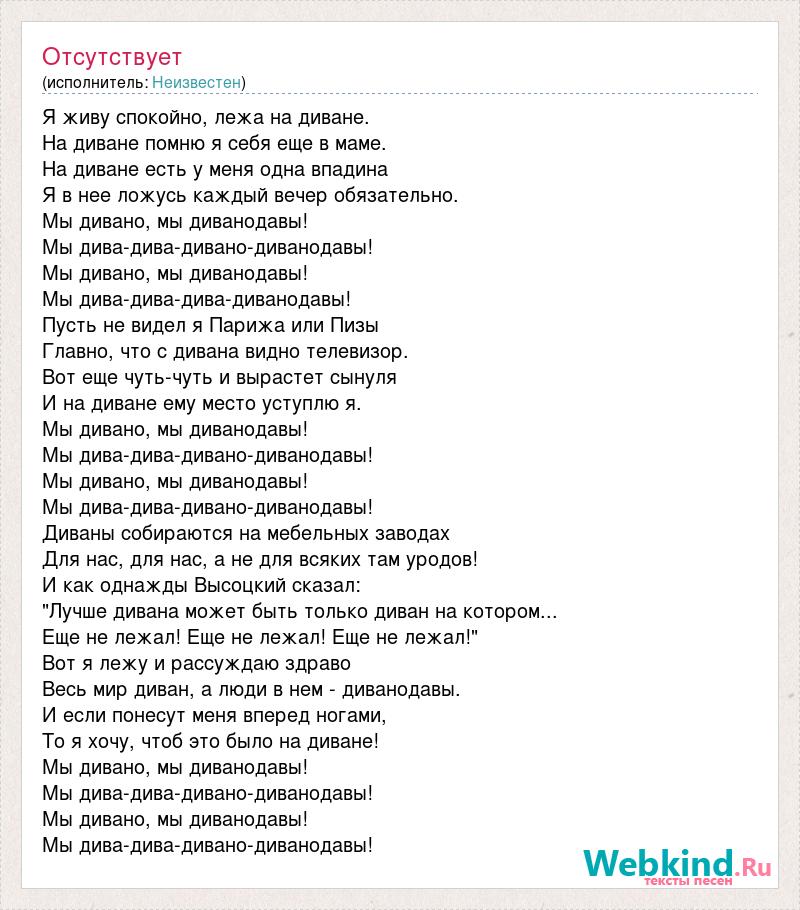 Отсутствует
(исполнитель: Неизвестен)

Я живу спокойно, лежа на диване.
На диване помню я себя еще в маме.
На диване есть у меня одна впадина
Я в нее ложусь каждый вечер обязательно.
Мы дивано, мы диванодавы!
Мы дива-дива-дивано-диванодавы!
Мы дивано, мы диванодавы!
Мы дива-дива-дива-диванодавы!
Пусть не видел я Парижа или Пизы
Главно, что с дивана видно телевизор.
Вот еще чуть-чуть и вырастет сынуля
И на диване ему место уступлю я.
Мы дивано, мы диванодавы!
Мы дива-дива-дивано-диванодавы!
Мы дивано, мы диванодавы!
Мы дива-дива-дивано-диванодавы!
Диваны собираются на мебельных заводах
Для нас, для нас, а не для всяких там уродов!
И как однажды Высоцкий сказал:
"Лучше дивана может быть только диван на котором...
Еще не лежал! Еще не лежал! Еще не лежал!"
Вот я лежу и рассуждаю здраво
Весь мир диван, а люди в нем - диванодавы.
И если понесут меня вперед ногами,
То я хочу, чтоб это было на диване!
Мы дивано, мы диванодавы!
Мы дива-дива-дивано-диванодавы!
Мы дивано, мы диванодавы!
Мы дива-дива-дивано-диванодавы!

Webkind.Ru
тексты песен